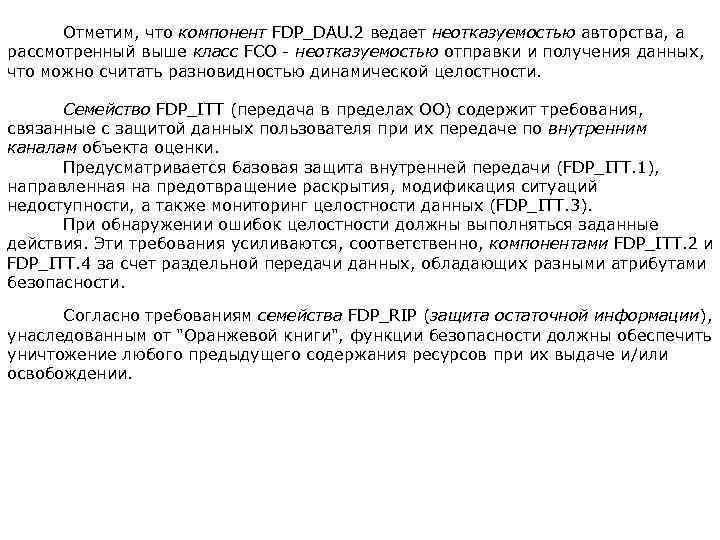 Отметим, что компонент FDP_DAU.2 ведает неотказуемостью авторства, а рассмотренный выше класс FCO - неотказуемостью отправки и получения данных, что можно считать разновидностью динамической целостности.

Семейство FDP_ITT (передача в пределах ОО) содержит требования, связанные с защитой данных пользователя при их передаче по внутренним каналам объекта оценки.

Предусматривается базовая защита внутренней передачи (FDP_ITT.1), направленная на предотвращение раскрытия, модификация ситуаций недоступности, а также мониторинг целостности данных (FDP_ITT.3).

При обнаружении ошибок целостности должны выполняться заданные действия. Эти требования усиливаются, соответственно, компонентами FDP_ITT.2 и FDP_ITT.4 за счет раздельной передачи данных, обладающих разными атрибутами безопасности.

Согласно требованиям семейства FDP_RIP (защита остаточной информации), унаследованным от "Оранжевой книги", функции безопасности должны обеспечить уничтожение любого предыдущего содержания ресурсов при их выдаче и/или освобождении.